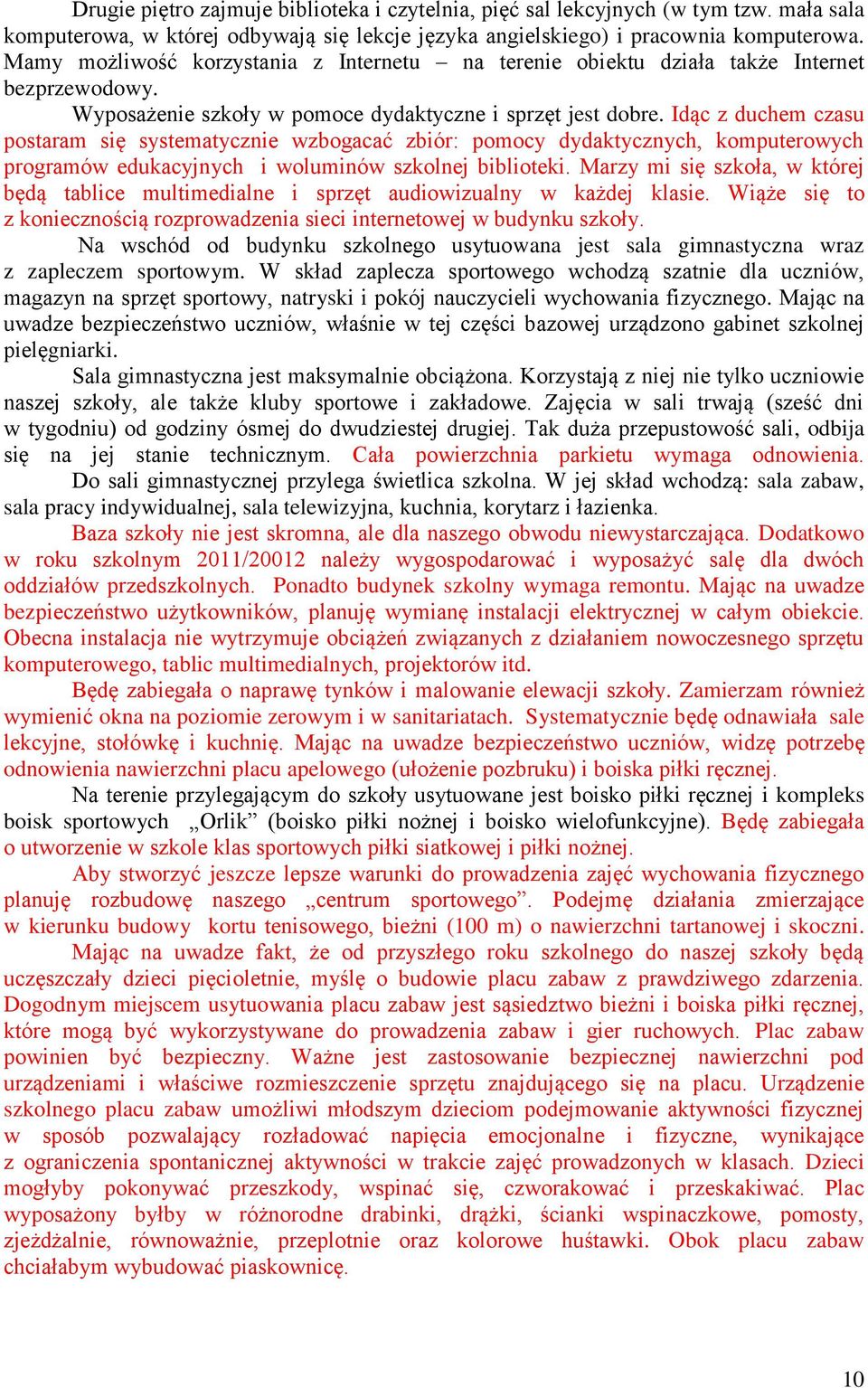 Drugie piętro zajmuje biblioteka i czytelnia, pięć sal lekcyjnych (w tym tzw. mała sala komputerowa, w której odbywają się lekcje języka angielskiego) i pracownia komputerowa. Mamy możliwość korzystania z Internetu – na terenie obiektu działa także Internet bezprzewodowy.

Wyposażenie szkoły w pomoce dydaktyczne i sprzęt jest dobre. Idąc z duchem czasu postaram się systematycznie wzbogacać zbiór: pomocy dydaktycznych, komputerowych programów edukacyjnych i woluminów szkolnej biblioteki. Marzy mi się szkoła, w której będą tablice multimedialne i sprzęt audiowizualny w każdej klasie. Wiąże się to z koniecznością rozprowadzenia sieci internetowej w budynku szkoły.

Na wschód od budynku szkolnego usytuowana jest sala gimnastyczna wraz z zapleczem sportowym. W skład zaplecza sportowego wchodzą szatnie dla uczniów, magazyn na sprzęt sportowy, natryski i pokój nauczycieli wychowania fizycznego. Mając na uwadze bezpieczeństwo uczniów, właśnie w tej części bazowej urządzono gabinet szkolnej pielęgniarki.

Sala gimnastyczna jest maksymalnie obciążona. Korzystają z niej nie tylko uczniowie naszej szkoły, ale także kluby sportowe i zakładowe. Zajęcia w sali trwają (sześć dni w tygodniu) od godziny ósmej do dwudziestej drugiej. Tak duża przepustowość sali, odbija się na jej stanie technicznym. Cała powierzchnia parkietu wymaga odnowienia.

Do sali gimnastycznej przylega świetlica szkolna. W jej skład wchodzą: sala zabaw, sala pracy indywidualnej, sala telewizyjna, kuchnia, korytarz i łazienka.

Baza szkoły nie jest skromna, ale dla naszego obwodu niewystarczająca. Dodatkowo w roku szkolnym 2011/20012 należy wygospodarować i wyposażyć salę dla dwóch oddziałów przedszkolnych. Ponadto budynek szkolny wymaga remontu. Mając na uwadze bezpieczeństwo użytkowników, planuję wymianę instalacji elektrycznej w całym obiekcie. Obecna instalacja nie wytrzymuje obciążeń związanych z działaniem nowoczesnego sprzętu komputerowego, tablic multimedialnych, projektorów itd.

Będę zabiegała o naprawę tynków i malowanie elewacji szkoły. Zamierzam również wymienić okna na poziomie zerowym i w sanitariatach. Systematycznie będę odnawiała sale lekcyjne, stołówkę i kuchnię. Mając na uwadze bezpieczeństwo uczniów, widzę potrzebę odnowienia nawierzchni placu apelowego (ułożenie pozbruku) i boiska piłki ręcznej.

Na terenie przylegającym do szkoły usytuowane jest boisko piłki ręcznej i kompleks boisk sportowych „Orlik” (boisko piłki nożnej i boisko wielofunkcyjne). Będę zabiegała o utworzenie w szkole klas sportowych piłki siatkowej i piłki nożnej.

Aby stworzyć jeszcze lepsze warunki do prowadzenia zajęć wychowania fizycznego planuję rozbudowę naszego „centrum sportowego”. Podejmę działania zmierzające w kierunku budowy kortu tenisowego, bieżni (100 m) o nawierzchni tartanowej i skoczni.

Mając na uwadze fakt, że od przyszłego roku szkolnego do naszej szkoły będą uczęszczały dzieci pięcioletnie, myślę o budowie placu zabaw z prawdziwego zdarzenia. Dogodnym miejscem usytuowania placu zabaw jest sąsiedztwo bieżni i boiska piłki ręcznej, które mogą być wykorzystywane do prowadzenia zabaw i gier ruchowych. Plac zabaw powinien być bezpieczny. Ważne jest zastosowanie bezpiecznej nawierzchni pod urządzeniami i właściwe rozmieszczenie sprzętu znajdującego się na placu. Urządzenie szkolnego placu zabaw umożliwi młodszym dzieciom podejmowanie aktywności fizycznej w sposób pozwalający rozładować napięcia emocjonalne i fizyczne, wynikające z ograniczenia spontanicznej aktywności w trakcie zajęć prowadzonych w klasach. Dzieci mogłyby pokonywać przeszkody, wspinać się, czworakować i przeskakiwać. Plac wyposażony byłby w różnorodne drabinki, drążki, ścianki wspinaczkowe, pomosty, zjeżdżalnie, równoważnie, przeplotnie oraz kolorowe huśtawki. Obok placu zabaw chciałabym wybudować piaskownicę.

10